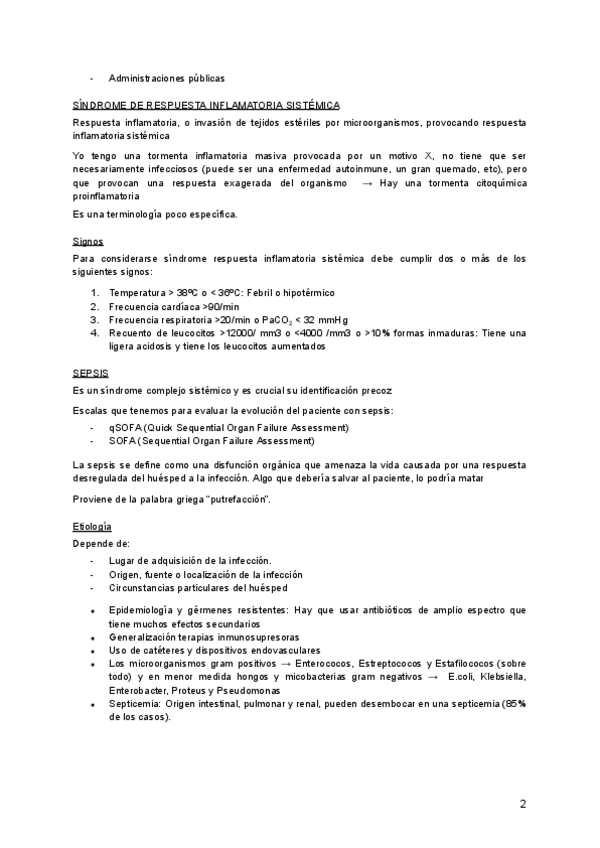 - Administraciones públicas

SÍNDROME DE RESPUESTA INFLAMATORIA SISTÉMICA

Respuesta inflamatoria, o invasión de tejidos estériles por microorganismos, provocando respuesta inflamatoria sistémica

Yo tengo una tormenta inflamatoria masiva provocada por un motivo X, no tiene que ser necesariamente infecciosos (puede ser una enfermedad autoinmune, un gran quemado, etc), pero que provocan una respuesta exagerada del organismo → Hay una tormenta citoquímica proinflamatoria

Es una terminología poco específica.

Signos

Para considerarse síndrome respuesta inflamatoria sistémica debe cumplir dos o más de los siguientes signos:

1. Temperatura > 38ºC o < 36ºC: Febril o hipotérmico
2. Frecuencia cardíaca >90/min
3. Frecuencia respiratoria >20/min o $PaCO_2$ < 32 mmHg
4. Recuento de leucocitos >12000/ mm3 o <4000 /mm3 o >10% formas inmaduras: Tiene una ligera acidosis y tiene los leucocitos aumentados

SEPSIS

Es un síndrome complejo sistémico y es crucial su identificación precoz

Escalas que tenemos para evaluar la evolución del paciente con sepsis:

- qSOFA (Quick Sequential Organ Failure Assessment)
- SOFA (Sequential Organ Failure Assessment)

La sepsis se define como una disfunción orgánica que amenaza la vida causada por una respuesta desregulada del huésped a la infección. Algo que debería salvar al paciente, lo podría matar

Proviene de la palabra griega "putrefacción".

Etiología

Depende de:

- Lugar de adquisición de la infección.
- Origen, fuente o localización de la infección
- Circunstancias particulares del huésped

• Epidemiología y gérmenes resistentes: Hay que usar antibióticos de amplio espectro que tiene muchos efectos secundarios
• Generalización terapias inmunosupresoras
• Uso de catéteres y dispositivos endovasculares
• Los microorganismos gram positivos → Enterococos, Estreptococos y Estafilococos (sobre todo) y en menor medida hongos y micobacterias gram negativos → E.coli, Klebsiella, Enterobacter, Proteus y Pseudomonas
• Septicemia: Origen intestinal, pulmonar y renal, pueden desembocar en una septicemia (85% de los casos).

2